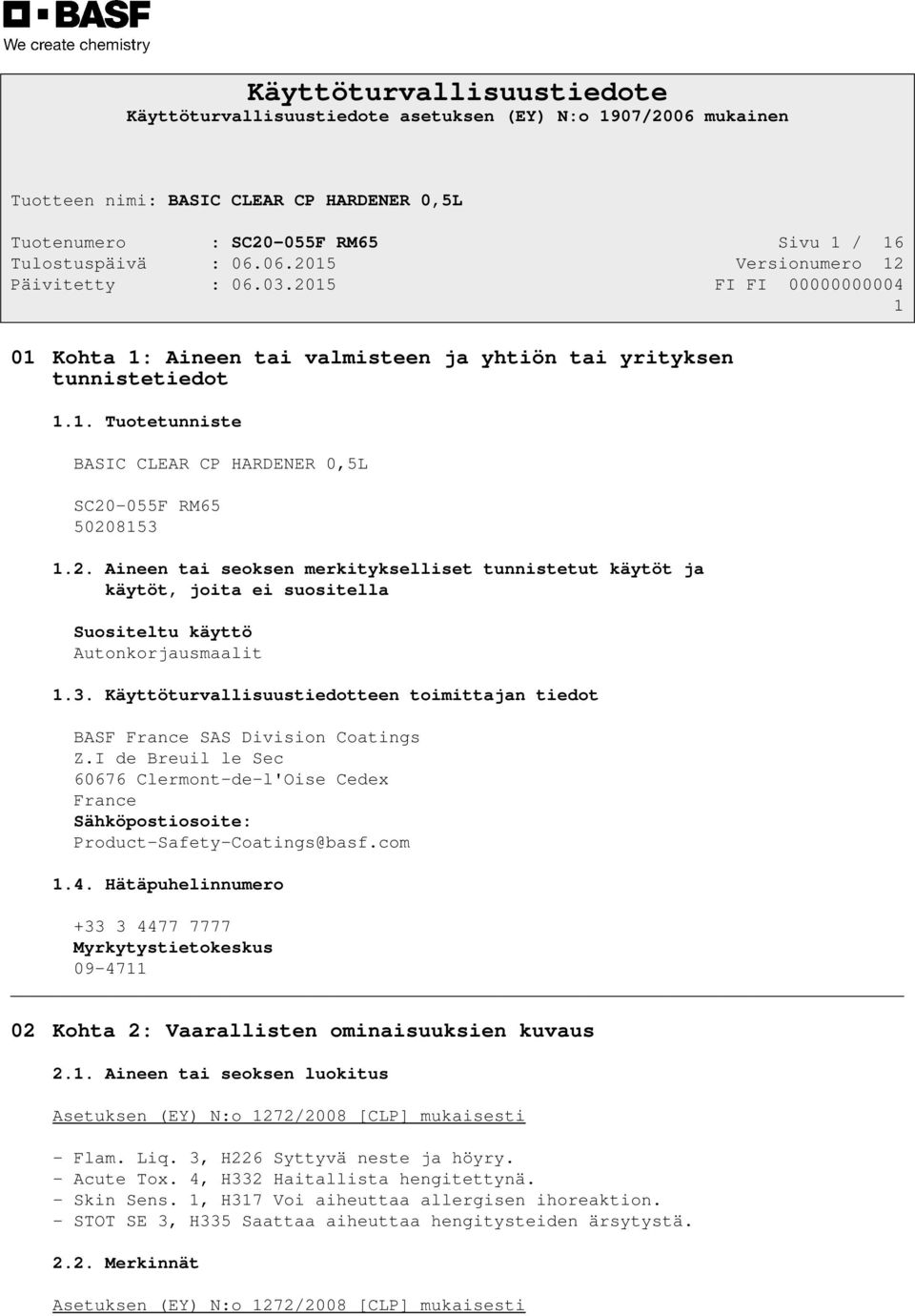 BASF
We create chemistry

Käyttöturvallisuustiedote
Käyttöturvallisuustiedote asetuksen (EY) N:o 1907/2006 mukainen

Tuotteen nimi: BASIC CLEAR CP HARDENER 0,5L

Tuotenumero : SC20-055F RM65 Sivu 1 / 16
Tulostuspäivä : 06.06.2015 Versionumero 12
Päivitetty : 06.03.2015 FI FI 00000000004
1

01 Kohta 1: Aineen tai valmisteen ja yhtiön tai yrityksen tunnistetiedot

1.1. Tuotetunniste

BASIC CLEAR CP HARDENER 0,5L

SC20-055F RM65
50208153

1.2. Aineen tai seoksen merkitykselliset tunnistetut käytöt ja käytöt, joita ei suositella

Suositeltu käyttö
Autonkorjausmaalit

1.3. Käyttöturvallisuustiedotteen toimittajan tiedot

BASF France SAS Division Coatings
Z.I de Breuil le Sec
60676 Clermont-de-l'Oise Cedex
France
Sähköpostiosoite:
Product-Safety-Coatings@basf.com

1.4. Hätäpuhelinnumero

+33 3 4477 7777
Myrkytystietokeskus
09-4711

02 Kohta 2: Vaarallisten ominaisuuksien kuvaus

2.1. Aineen tai seoksen luokitus

Asetuksen (EY) N:o 1272/2008 [CLP] mukaisesti

- Flam. Liq. 3, H226 Syttyvä neste ja höyry.
- Acute Tox. 4, H332 Haitallista hengitettynä.
- Skin Sens. 1, H317 Voi aiheuttaa allergisen ihoreaktion.
- STOT SE 3, H335 Saattaa aiheuttaa hengitysteiden ärsytystä.

2.2. Merkinnät

Asetuksen (EY) N:o 1272/2008 [CLP] mukaisesti